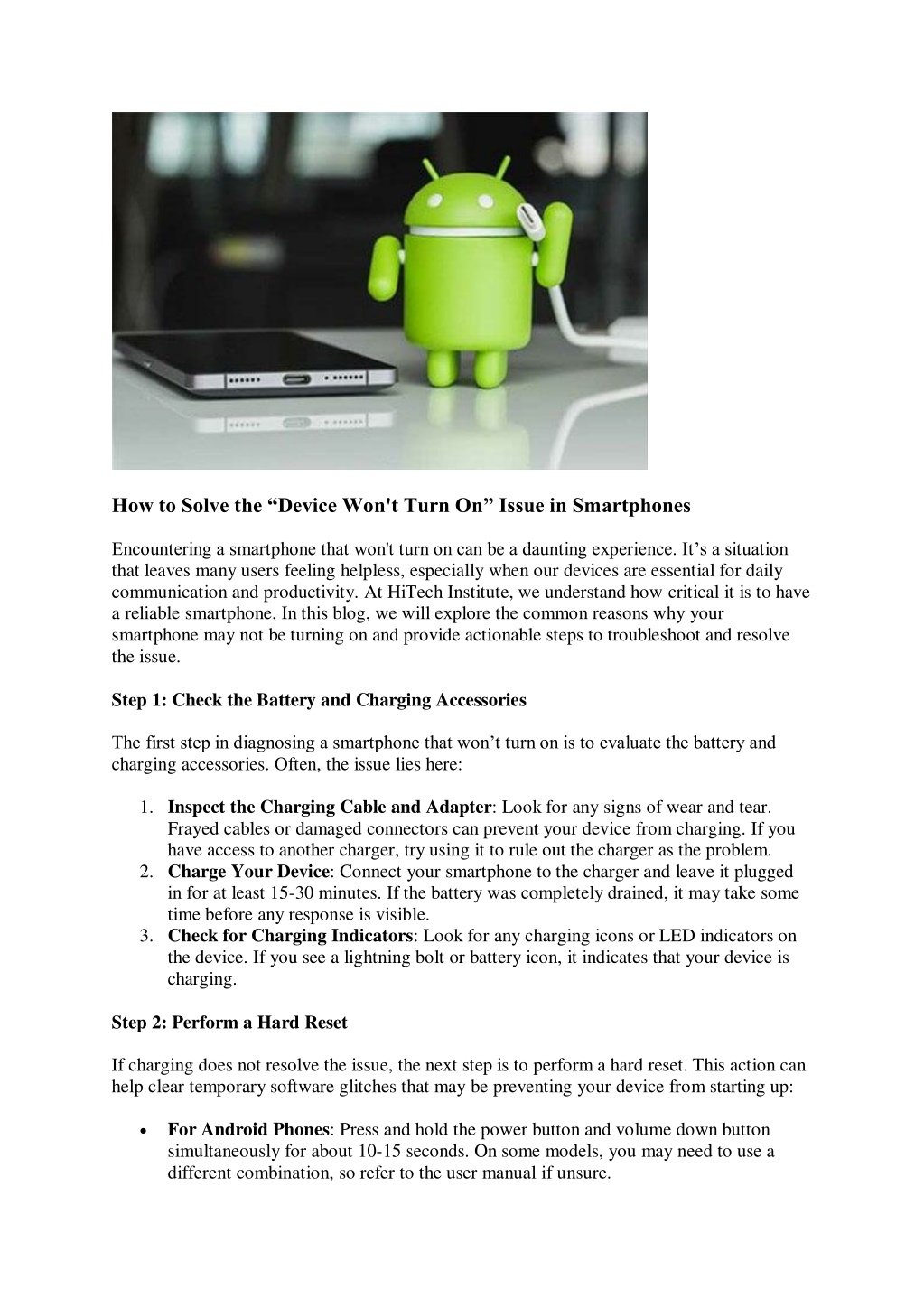 How to Solve the “Device Won't Turn On” Issue in Smartphones

Encountering a smartphone that won't turn on can be a daunting experience. It’s a situation that leaves many users feeling helpless, especially when our devices are essential for daily communication and productivity. At HiTech Institute, we understand how critical it is to have a reliable smartphone. In this blog, we will explore the common reasons why your smartphone may not be turning on and provide actionable steps to troubleshoot and resolve the issue.

Step 1: Check the Battery and Charging Accessories

The first step in diagnosing a smartphone that won’t turn on is to evaluate the battery and charging accessories. Often, the issue lies here:

1. Inspect the Charging Cable and Adapter: Look for any signs of wear and tear. Frayed cables or damaged connectors can prevent your device from charging. If you have access to another charger, try using it to rule out the charger as the problem.
2. Charge Your Device: Connect your smartphone to the charger and leave it plugged in for at least 15-30 minutes. If the battery was completely drained, it may take some time before any response is visible.
3. Check for Charging Indicators: Look for any charging icons or LED indicators on the device. If you see a lightning bolt or battery icon, it indicates that your device is charging.

Step 2: Perform a Hard Reset

If charging does not resolve the issue, the next step is to perform a hard reset. This action can help clear temporary software glitches that may be preventing your device from starting up:

• For Android Phones: Press and hold the power button and volume down button simultaneously for about 10-15 seconds. On some models, you may need to use a different combination, so refer to the user manual if unsure.